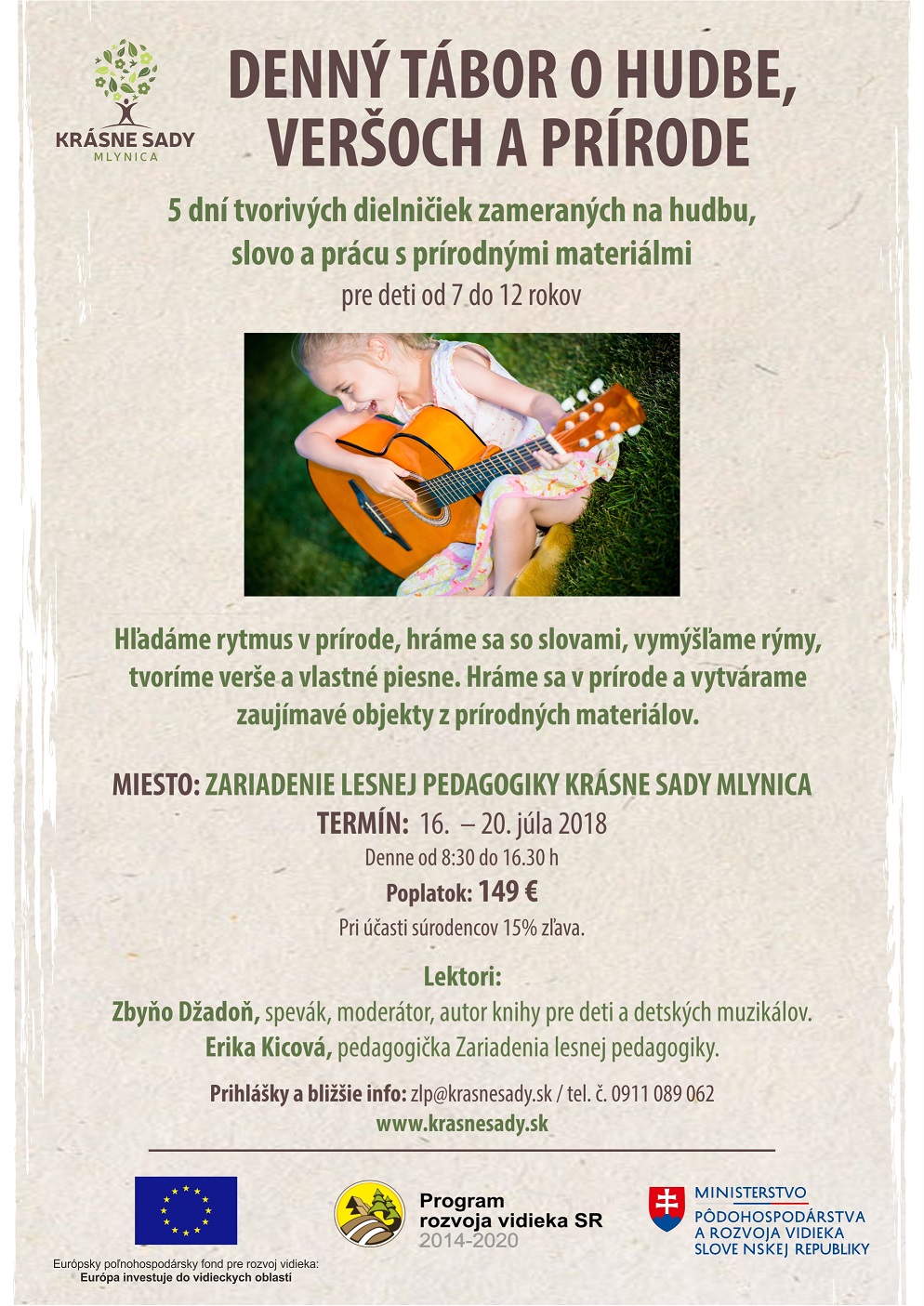 KRÁSNE SADY
MLYNICA

DENNÝ TÁBOR O HUDBE, VERŠOCH A PRÍRODE

5 dní tvorivých dielničiek zameraných na hudbu, slovo a prácu s prírodnými materiálmi
pre deti od 7 do 12 rokov

Hľadáme rytmus v prírode, hráme sa so slovami, vymýšľame rýmy, tvoríme verše a vlastné piesne. Hráme sa v prírode a vytvárame zaujímavé objekty z prírodných materiálov.

MIESTO: ZARIADENIE LESNEJ PEDAGOGIKY KRÁSNE SADY MLYNICA
TERMÍN: 16. – 20. júla 2018
Denne od 8:30 do 16.30 h
Poplatok: 149 €
Pri účasti súrodencov 15% zľava.

Lektori:
Zbyňo Džadoň, spevák, moderátor, autor knihy pre deti a detských muzikálov.
Erika Kicová, pedagogička Zariadenia lesnej pedagogiky.

Prihlášky a bližšie info: zlp@krasnesady.sk / tel. č. 0911 089 062
www.krasnesady.sk

Európsky poľnohospodársky fond pre rozvoj vidieka:
Európa investuje do vidieckych oblastí

Program rozvoja vidieka SR
2014-2020

MINISTERSTVO
PÔDOHOSPODÁRSTVA A ROZVOJA VIDIEKA SLOVE NSKEJ REPUBLIKY